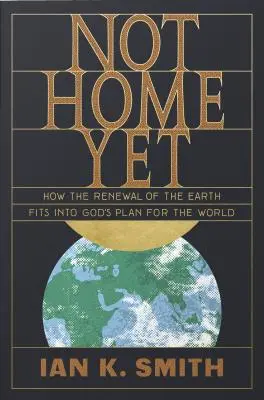 NOT HOME YET

HOW THE RENEWAL OF THE EARTH FITS INTO GOD'S PLAN FOR THE WORLD

IAN K. SMITH